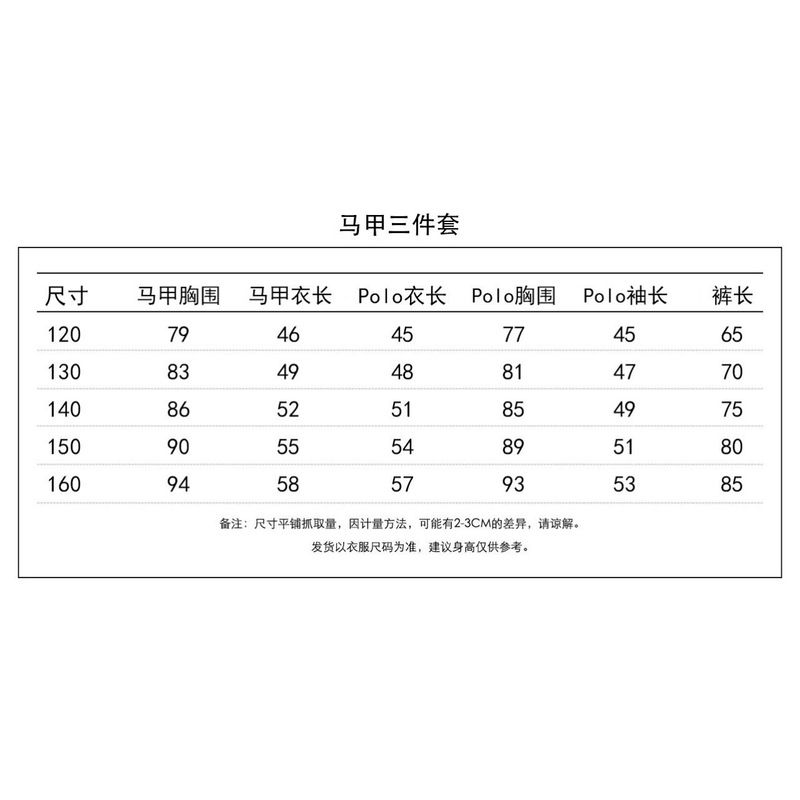 马甲三件套

| 尺寸 | 马甲胸围 | 马甲衣长 | Polo衣长 | Polo胸围 | Polo袖长 | 裤长 |
|---|---|---|---|---|---|---|
| 120 | 79 | 46 | 45 | 77 | 45 | 65 |
| 130 | 83 | 49 | 48 | 81 | 47 | 70 |
| 140 | 86 | 52 | 51 | 85 | 49 | 75 |
| 150 | 90 | 55 | 54 | 89 | 51 | 80 |
| 160 | 94 | 58 | 57 | 93 | 53 | 85 |

备注：尺寸平铺抓取量，因计量方法，可能有2-3CM的差异，请谅解。
发货以衣服尺码为准，建议身高仅供参考。